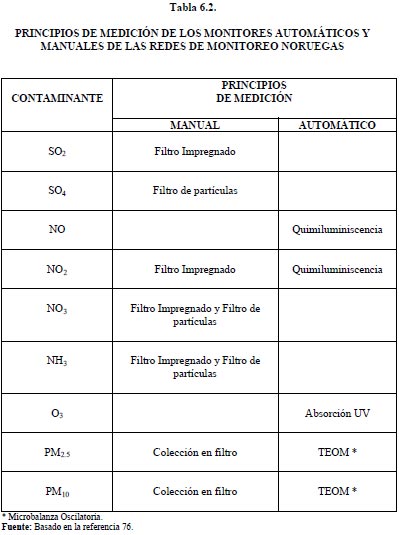 Tabla 6.2.

PRINCIPIOS DE MEDICIÓN DE LOS MONITORES AUTOMÁTICOS Y MANUALES DE LAS REDES DE MONITOREO NORUEGAS

| CONTAMINANTE | PRINCIPIOS DE MEDICIÓN | |
|---|---|---|
| | MANUAL | AUTOMATICO |
| $SO_2$ | Filtro Impregnado | |
| $SO_4$ | Filtro de partículas | |
| NO | | Quimiluminiscencia |
| $NO_2$ | Filtro Impregnado | Quimiluminiscencia |
| $NO_3$ | Filtro Impregnado y Filtro de partículas | |
| $NH_3$ | Filtro Impregnado y Filtro de partículas | |
| $O_3$ | | Absorción UV |
| $PM_{2.5}$ | Colección en filtro | TEOM * |
| $PM_{10}$ | Colección en filtro | TEOM * |

* Microbalanza Oscilatoria.
Fuente: Basado en la referencia 76.